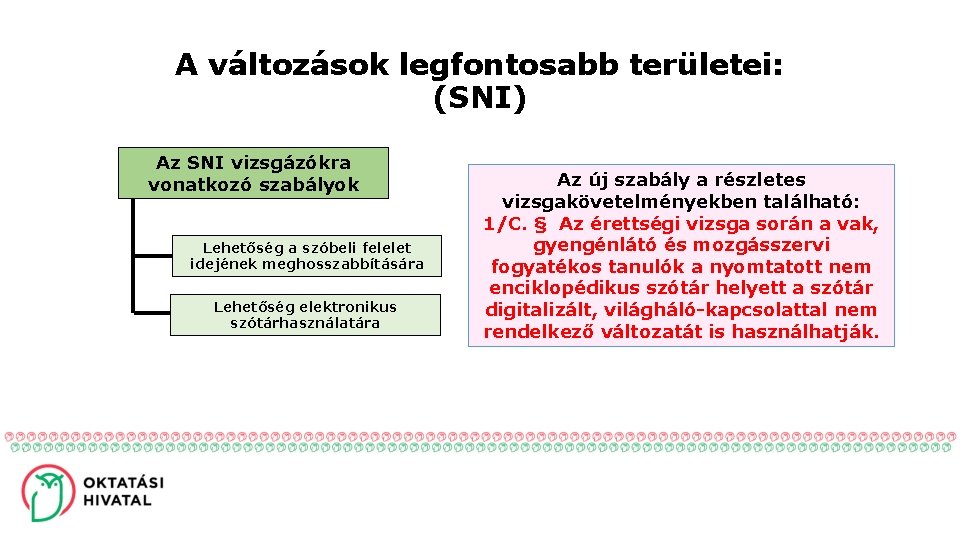 A változások legfontosabb területei:
(SNI)

Az SNI vizsgázókra vonatkozó szabályok

Lehetőség a szóbeli felelet idejének meghosszabbítására

Lehetőség elektronikus szótárhasználatára

Az új szabály a részletes vizsgakövetelményekben található:
1/C. § Az érettségi vizsga során a vak, gyengénlátó és mozgásszervi fogyatékos tanulók a nyomtatott nem enciklopédikus szótár helyett a szótár digitalizált, világháló-kapcsolattal nem rendelkező változatát is használhatják.

OKTATÁSI HIVATAL